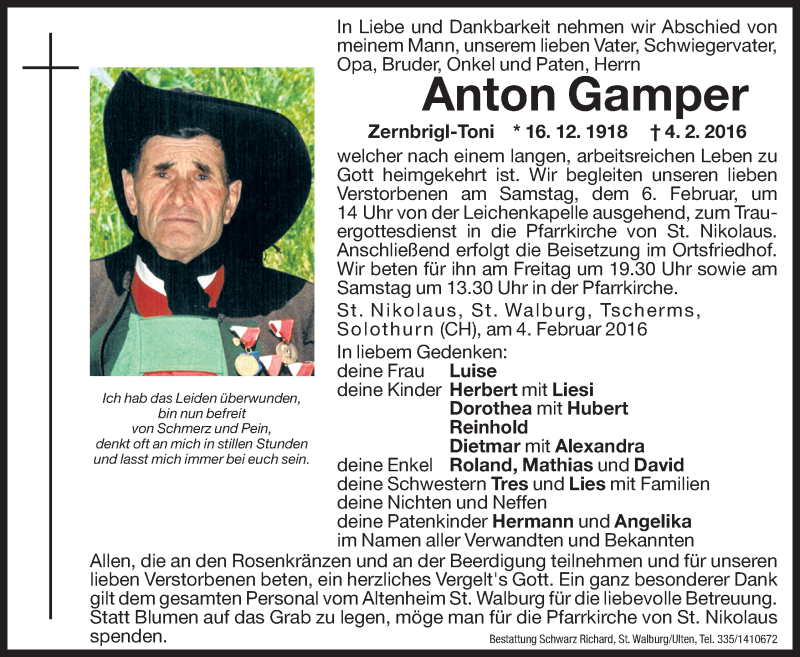 In Liebe und Dankbarkeit nehmen wir Abschied von meinem Mann, unserem lieben Vater, Schwiegervater, Opa, Bruder, Onkel und Paten, Herrn

Anton Gamper

Zernbrigl-Toni * 16. 12. 1918 † 4. 2. 2016

welcher nach einem langen, arbeitsreichen Leben zu Gott heimgekehrt ist. Wir begleiten unseren lieben Verstorbenen am Samstag, dem 6. Februar, um 14 Uhr von der Leichenkapelle ausgehend, zum Trauergottesdienst in die Pfarrkirche von St. Nikolaus. Anschließend erfolgt die Beisetzung im Ortsfriedhof. Wir beten für ihn am Freitag um 19.30 Uhr sowie am Samstag um 13.30 Uhr in der Pfarrkirche.

St. Nikolaus, St. Walburg, Tscherms, Solothurn (CH), am 4. Februar 2016

In liebem Gedenken:
deine Frau Luise
deine Kinder Herbert mit Liesi
Dorothea mit Hubert
Reinhold
Dietmar mit Alexandra
deine Enkel Roland, Mathias und David
deine Schwestern Tres und Lies mit Familien
deine Nichten und Neffen
deine Patenkinder Hermann und Angelika
im Namen aller Verwandten und Bekannten

Ich hab das Leiden überwunden, bin nun befreit von Schmerz und Pein, denkt oft an mich in stillen Stunden und lasst mich immer bei euch sein.

Allen, die an den Rosenkränzen und an der Beerdigung teilnehmen und für unseren lieben Verstorbenen beten, ein herzliches Vergelt's Gott. Ein ganz besonderer Dank gilt dem gesamten Personal vom Altenheim St. Walburg für die liebevolle Betreuung. Statt Blumen auf das Grab zu legen, möge man für die Pfarrkirche von St. Nikolaus spenden.

Bestattung Schwarz Richard, St. Walburg/Ulten, Tel. 335/1410672